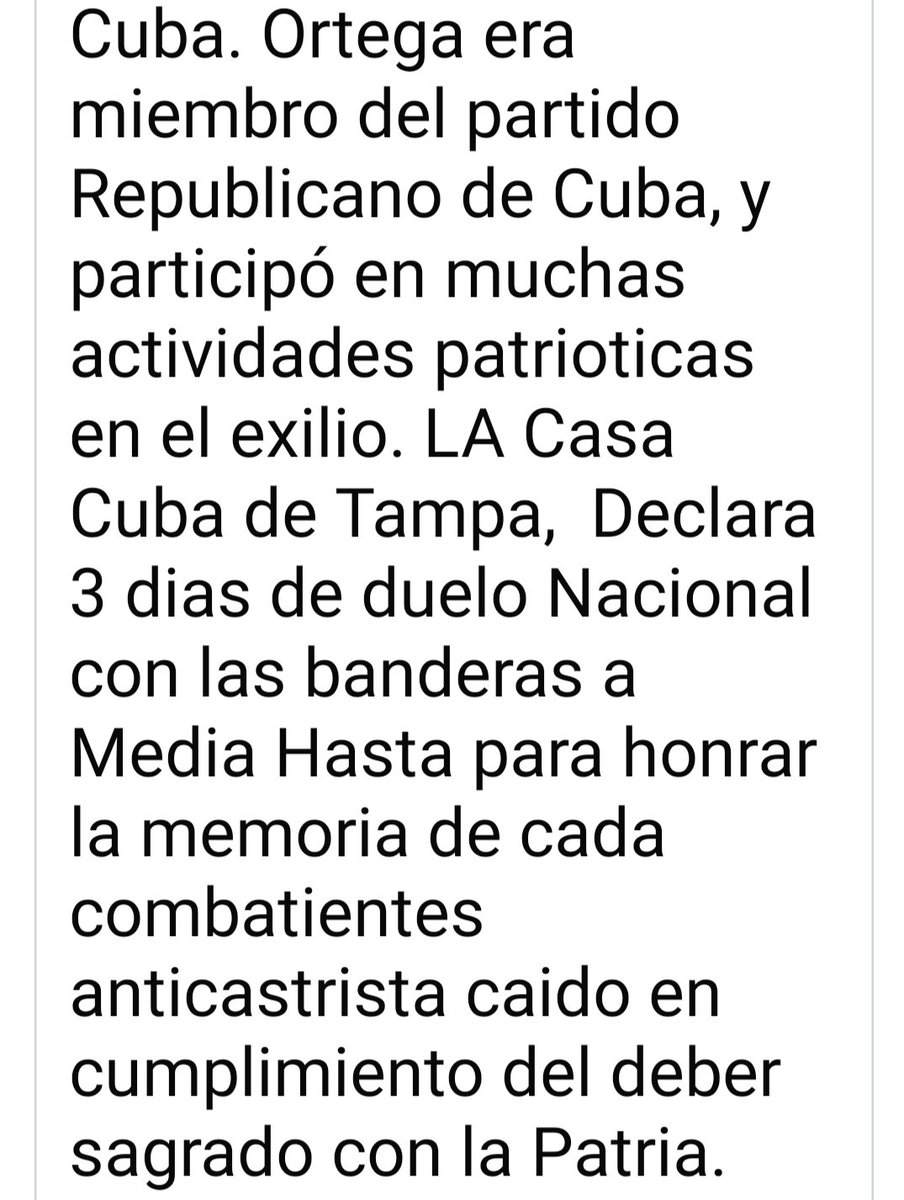 Cuba. Ortega era miembro del partido Republicano de Cuba, y participó en muchas actividades patrioticas en el exilio. LA Casa Cuba de Tampa,  Declara 3 dias de duelo Nacional con las banderas a Media Hasta para honrar la memoria de cada combatientes anticastrista caido en cumplimiento del deber sagrado con la Patria.